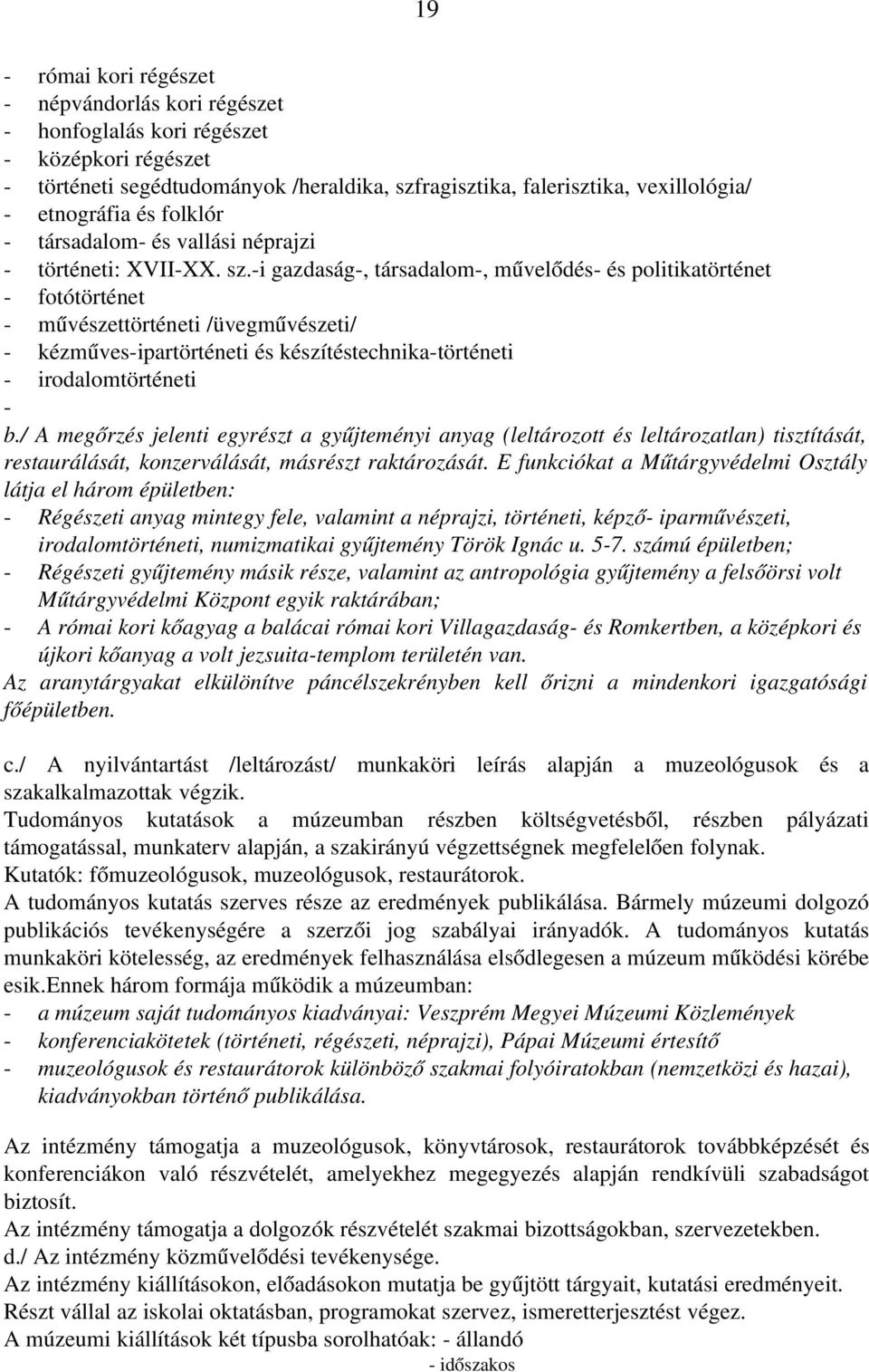 19

- római kori régészet
- népvándorlás kori régészet
- honfoglalás kori régészet
- középkori régészet
- történeti segédtudományok /heraldika, szfragisztika, falerisztika, vexillológia/
- etnográfia és folklór
- társadalom- és vallási néprajzi
- történeti: XVII-XX. sz.-i gazdaság-, társadalom-, művelődés- és politikatörténet
- fotótörténet
- művészettörténeti /üvegművészeti/
- kézműves-ipartörténeti és készítéstechnika-történeti
- irodalomtörténeti
-

b./ A megőrzés jelenti egyrészt a gyűjteményi anyag (leltározott és leltározatlan) tisztítását, restaurálását, konzerválását, másrészt raktározását. E funkciókat a Műtárgyvédelmi Osztály látja el három épületben:
- Régészeti anyag mintegy fele, valamint a néprajzi, történeti, képző- iparművészeti, irodalomtörténeti, numizmatikai gyűjtemény Török Ignác u. 5-7. számú épületben;
- Régészeti gyűjtemény másik része, valamint az antropológia gyűjtemény a felsőörsi volt Műtárgyvédelmi Központ egyik raktárában;
- A római kori kőagyag a balácai római kori Villagazdaság- és Romkertben, a középkori és újkori kőanyag a volt jezsuita-templom területén van.
Az aranytárgyakat elkülönítve páncélszekrényben kell őrizni a mindenkori igazgatósági főépületben.

c./ A nyilvántartást /leltározást/ munkaköri leírás alapján a muzeológusok és a szakalkalmazottak végzik.
Tudományos kutatások a múzeumban részben költségvetésből, részben pályázati támogatással, munkaterv alapján, a szakirányú végzettségnek megfelelően folynak.
Kutatók: főmuzeológusok, muzeológusok, restaurátorok.
A tudományos kutatás szerves része az eredmények publikálása. Bármely múzeumi dolgozó publikációs tevékenységére a szerzői jog szabályai irányadók. A tudományos kutatás munkaköri kötelesség, az eredmények felhasználása elsődlegesen a múzeum működési körébe esik.Ennek három formája működik a múzeumban:
- a múzeum saját tudományos kiadványai: Veszprém Megyei Múzeumi Közlemények
- konferenciakötetek (történeti, régészeti, néprajzi), Pápai Múzeumi értesítő
- muzeológusok és restaurátorok különböző szakmai folyóiratokban (nemzetközi és hazai), kiadványokban történő publikálása.

Az intézmény támogatja a muzeológusok, könyvtárosok, restaurátorok továbbképzését és konferenciákon való részvételét, amelyekhez megegyezés alapján rendkívüli szabadságot biztosít.
Az intézmény támogatja a dolgozók részvételét szakmai bizottságokban, szervezetekben.
d./ Az intézmény közművelődési tevékenysége.
Az intézmény kiállításokon, előadásokon mutatja be gyűjtött tárgyait, kutatási eredményeit.
Részt vállal az iskolai oktatásban, programokat szervez, ismeretterjesztést végez.
A múzeumi kiállítások két típusba sorolhatóak: - állandó
- időszakos